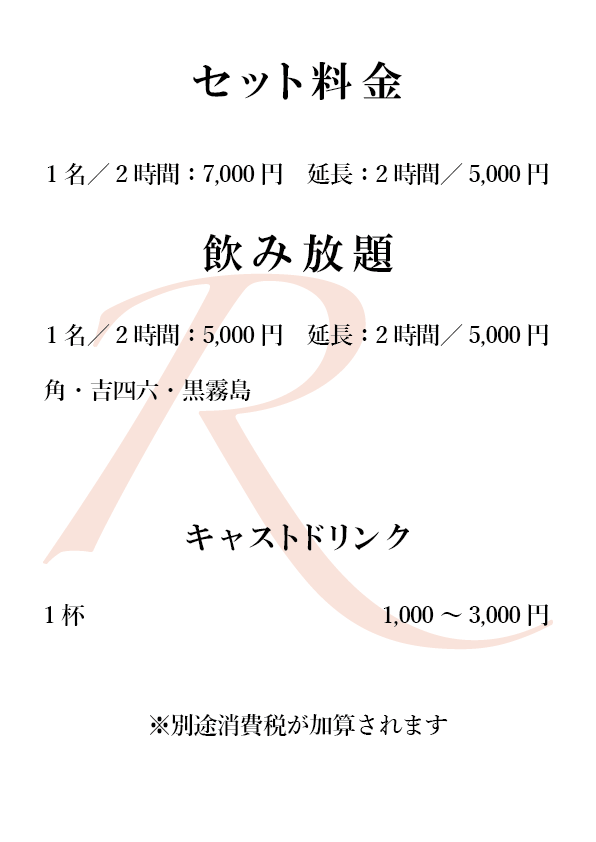 セット料金

1名／2時間：7,000円 延長：2時間／5,000円

飲み放題

1名／2時間：5,000円 延長：2時間／5,000円

角・吉四六・黒霧島

キャストドリンク

1杯 1,000～3,000円

※別途消費税が加算されます

R